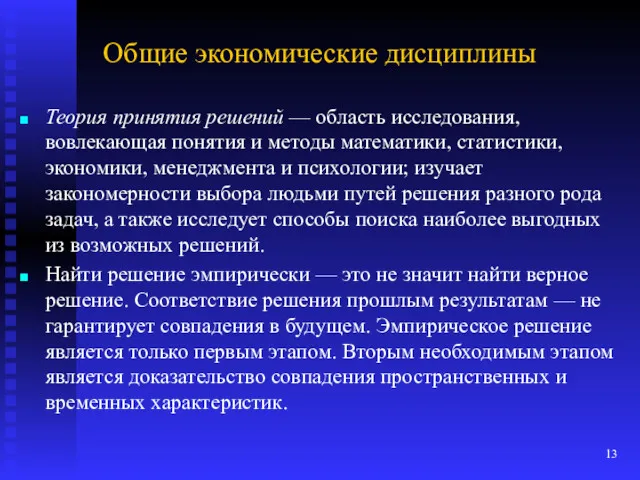 Общие экономические дисциплины

Теория принятия решений — область исследования, вовлекающая понятия и методы математики, статистики, экономики, менеджмента и психологии; изучает закономерности выбора людьми путей решения разного рода задач, а также исследует способы поиска наиболее выгодных из возможных решений.

Найти решение эмпирически — это не значит найти верное решение. Соответствие решения прошлым результатам — не гарантирует совпадения в будущем. Эмпирическое решение является только первым этапом. Вторым необходимым этапом является доказательство совпадения пространственных и временных характеристик.

13